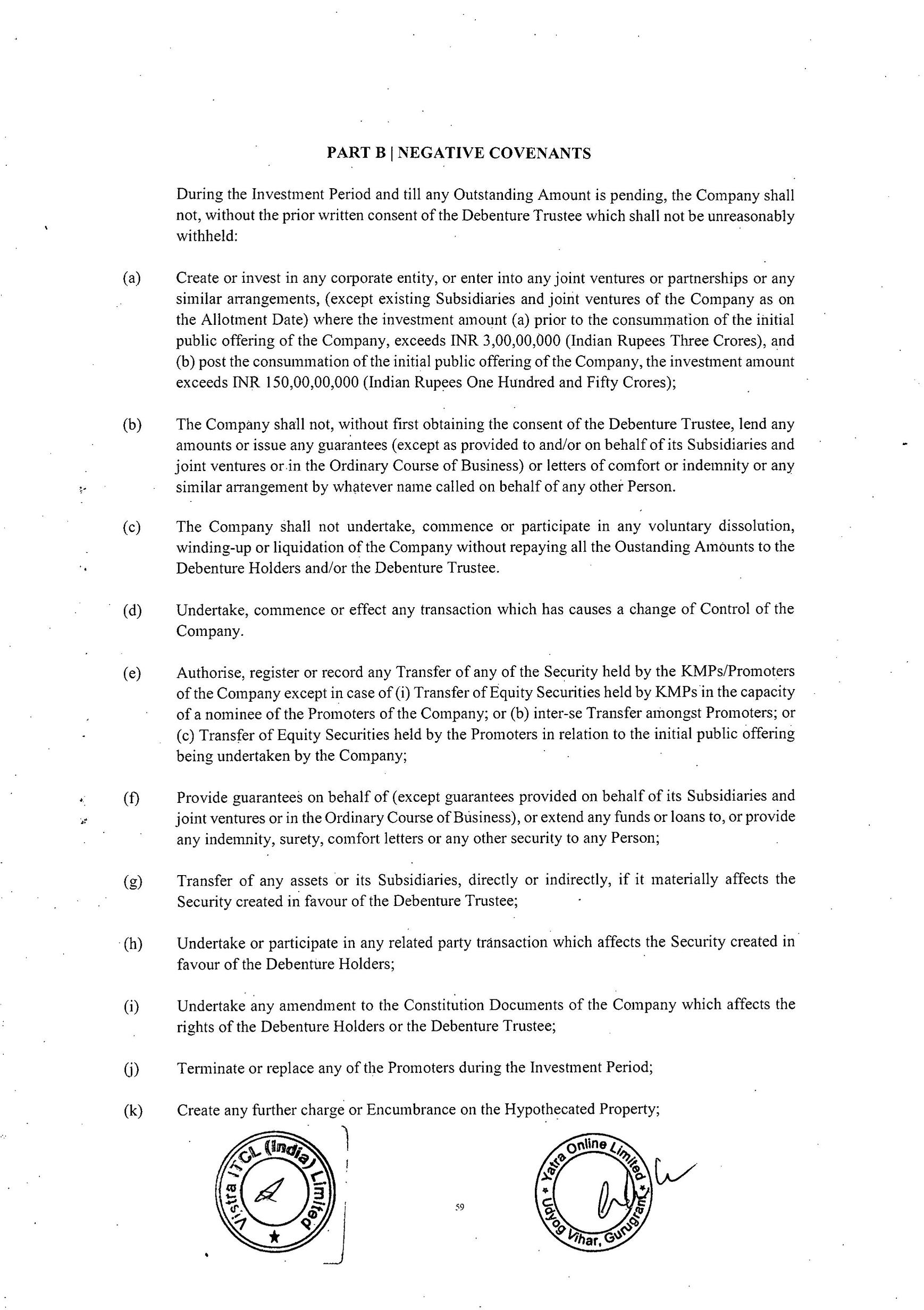 PART B | NEGATIVE COVENANTS

During the Investment Period and till any Outstanding Amount is pending, the Company shall not, without the prior written consent of the Debenture Trustee which shall not be unreasonably withheld:

(a) Create or invest in any corporate entity, or enter into any joint ventures or partnerships or any similar arrangements, (except existing Subsidiaries and joint ventures of the Company as on the Allotment Date) where the investment amount (a) prior to the consummation of the initial public offering of the Company, exceeds INR 3,00,00,000 (Indian Rupees Three Crores), and (b) post the consummation of the initial public offering of the Company, the investment amount exceeds INR 150,00,00,000 (Indian Rupees One Hundred and Fifty Crores);

(b) The Company shall not, without first obtaining the consent of the Debenture Trustee, lend any amounts or issue any guarantees (except as provided to and/or on behalf of its Subsidiaries and joint ventures or in the Ordinary Course of Business) or letters of comfort or indemnity or any similar arrangement by whatever name called on behalf of any other Person.

(c) The Company shall not undertake, commence or participate in any voluntary dissolution, winding-up or liquidation of the Company without repaying all the Oustanding Amounts to the Debenture Holders and/or the Debenture Trustee.

(d) Undertake, commence or effect any transaction which has causes a change of Control of the Company.

(e) Authorise, register or record any Transfer of any of the Security held by the KMPs/Promoters of the Company except in case of (i) Transfer of Equity Securities held by KMPs in the capacity of a nominee of the Promoters of the Company; or (b) inter-se Transfer amongst Promoters; or (c) Transfer of Equity Securities held by the Promoters in relation to the initial public offering being undertaken by the Company;

(f) Provide guarantees on behalf of (except guarantees provided on behalf of its Subsidiaries and joint ventures or in the Ordinary Course of Business), or extend any funds or loans to, or provide any indemnity, surety, comfort letters or any other security to any Person;

(g) Transfer of any assets or its Subsidiaries, directly or indirectly, if it materially affects the Security created in favour of the Debenture Trustee;

(h) Undertake or participate in any related party transaction which affects the Security created in favour of the Debenture Holders;

(i) Undertake any amendment to the Constitution Documents of the Company which affects the rights of the Debenture Holders or the Debenture Trustee;

(j) Terminate or replace any of the Promoters during the Investment Period;

(k) Create any further charge or Encumbrance on the Hypothecated Property;

Vistra ITCL (India) Limited

59

Yatra Online Limited * Udyog Vihar, Gurugram *